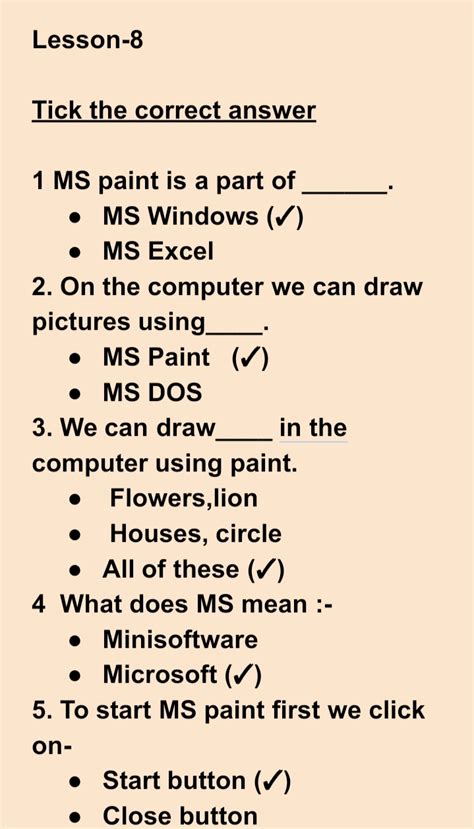 Lesson-8

Tick the correct answer

1 MS paint is a part of ______.
- MS Windows (✓)
- MS Excel

2. On the computer we can draw pictures using____.
- MS Paint (✓)
- MS DOS

3. We can draw____ in the computer using paint.
- Flowers,lion
- Houses, circle
- All of these (✓)

4 What does MS mean :-
- Minisoftware
- Microsoft (✓)

5. To start MS paint first we click on-
- Start button (✓)
- Close button